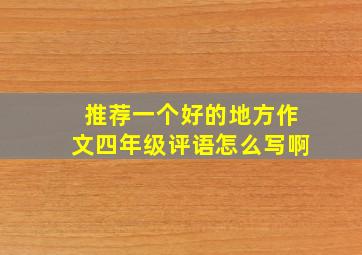 推荐一个好的地方作文四年级评语怎么写啊